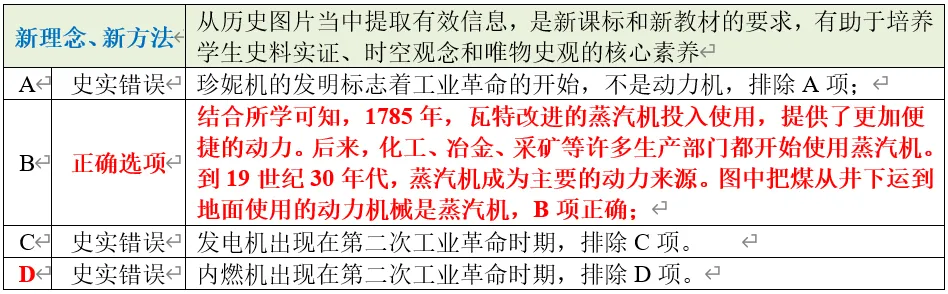 | 新理念、新方法 | | 从历史图片当中提取有效信息，是新课标和新教材的要求，有助于培养学生史料实证、时空观念和唯物史观的核心素养 |
|---|---|---|
| A | 史实错误 | 珍妮机的发明标志着工业革命的开始，不是动力机，排除 A 项； |
| B | 正确选项 | 结合所学可知，1785 年，瓦特改进的蒸汽机投入使用，提供了更加便捷的动力。后来，化工、冶金、采矿等许多生产部门都开始使用蒸汽机。到 19 世纪 30 年代，蒸汽机成为主要的动力来源。图中把煤从井下运到地面使用的动力机械是蒸汽机，B 项正确； |
| C | 史实错误 | 发电机出现在第二次工业革命时期，排除 C 项。 |
| D | 史实错误 | 内燃机出现在第二次工业革命时期，排除 D 项。 |